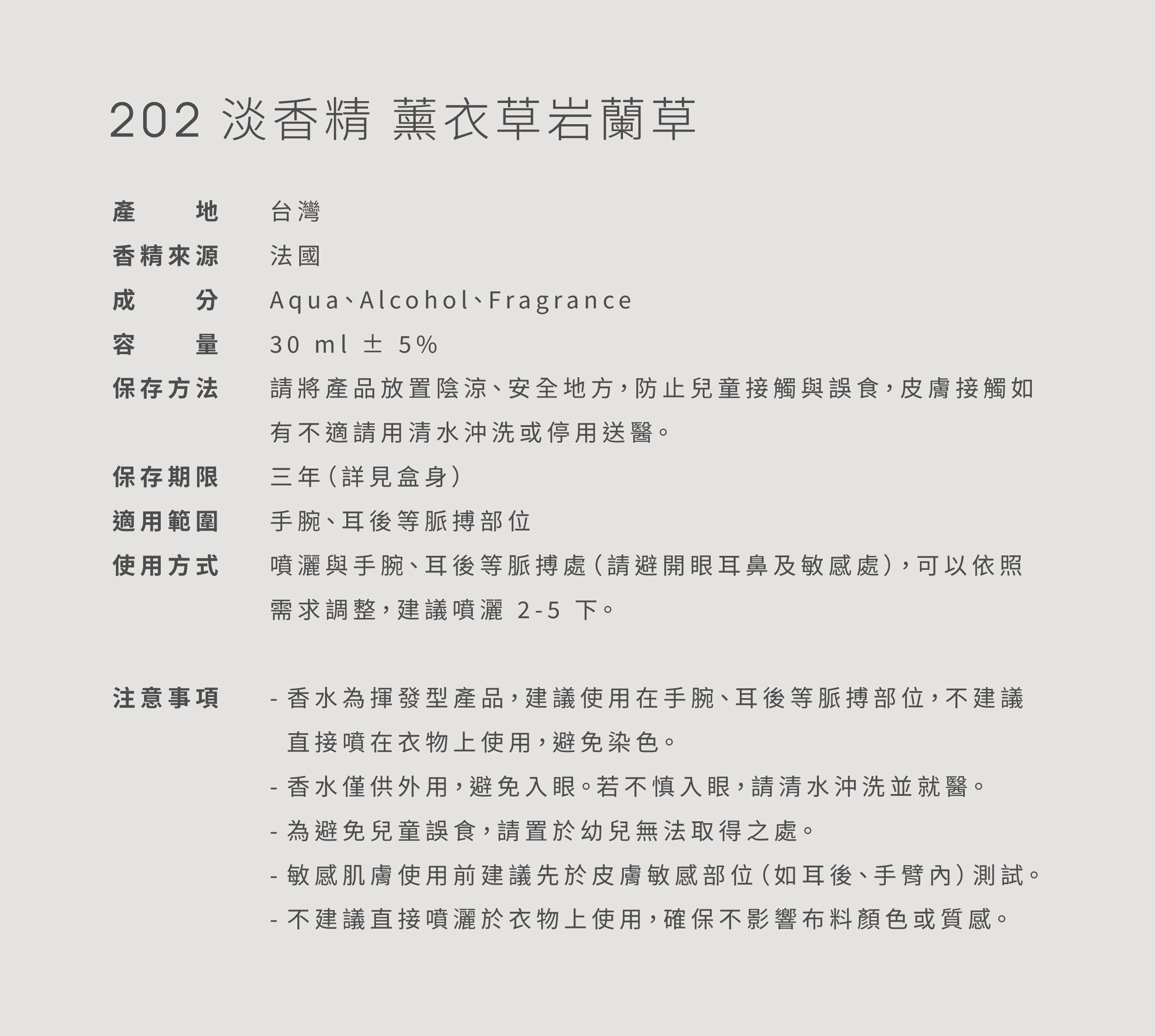 202 淡香精 薰衣草岩蘭草

產地　台灣
香精來源　法國
成分　Aqua、Alcohol、Fragrance
容量　30 ml ± 5%
保存方法　請將產品放置陰涼、安全地方，防止兒童接觸與誤食，皮膚接觸如有不適請用清水沖洗或停用送醫。
保存期限　三年（詳見盒身）
適用範圍　手腕、耳後等脈搏部位
使用方式　噴灑與手腕、耳後等脈搏處（請避開眼耳鼻及敏感處），可以依照需求調整，建議噴灑 2-5 下。

注意事項　- 香水為揮發型產品，建議使用在手腕、耳後等脈搏部位，不建議直接噴在衣物上使用，避免染色。
- 香水僅供外用，避免入眼。若不慎入眼，請清水沖洗並就醫。
- 為避免兒童誤食，請置於幼兒無法取得之處。
- 敏感肌膚使用前建議先於皮膚敏感部位（如耳後、手臂內）測試。
- 不建議直接噴灑於衣物上使用，確保不影響布料顏色或質感。